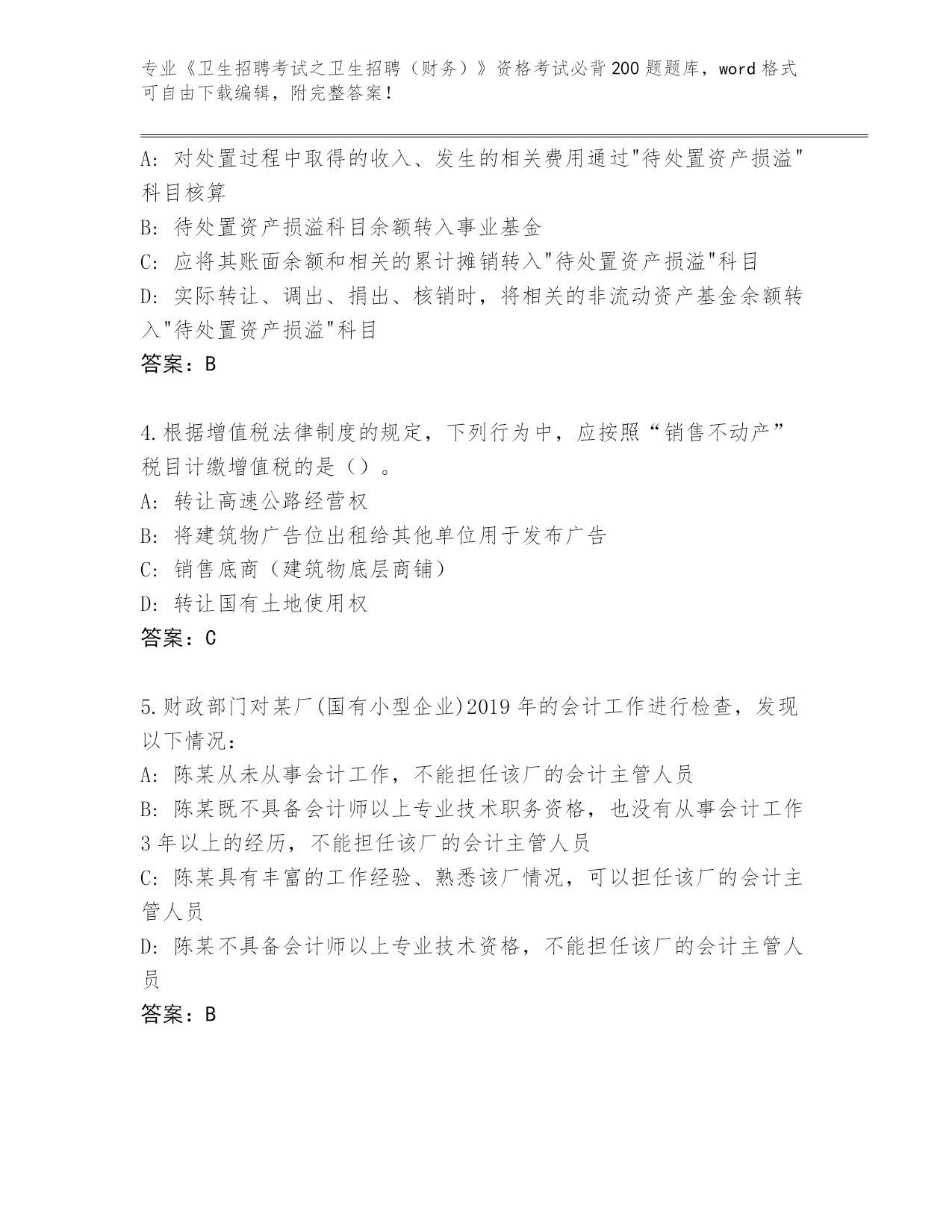 专业《卫生招聘考试之卫生招聘（财务）》资格考试必背200题题库，word格式可自由下载编辑，附完整答案！

A: 对处置过程中取得的收入、发生的相关费用通过"待处置资产损溢"科目核算
B: 待处置资产损溢科目余额转入事业基金
C: 应将其账面余额和相关的累计摊销转入"待处置资产损溢"科目
D: 实际转让、调出、捐出、核销时，将相关的非流动资产基金余额转入"待处置资产损溢"科目
答案：B

4.根据增值税法律制度的规定，下列行为中，应按照“销售不动产”税目计缴增值税的是（）。
A: 转让高速公路经营权
B: 将建筑物广告位出租给其他单位用于发布广告
C: 销售底商（建筑物底层商铺）
D: 转让国有土地使用权
答案：C

5.财政部门对某厂(国有小型企业)2019年的会计工作进行检查，发现以下情况：
A: 陈某从未从事会计工作，不能担任该厂的会计主管人员
B: 陈某既不具备会计师以上专业技术职务资格，也没有从事会计工作3年以上的经历，不能担任该厂的会计主管人员
C: 陈某具有丰富的工作经验、熟悉该厂情况，可以担任该厂的会计主管人员
D: 陈某不具备会计师以上专业技术资格，不能担任该厂的会计主管人员
答案：B